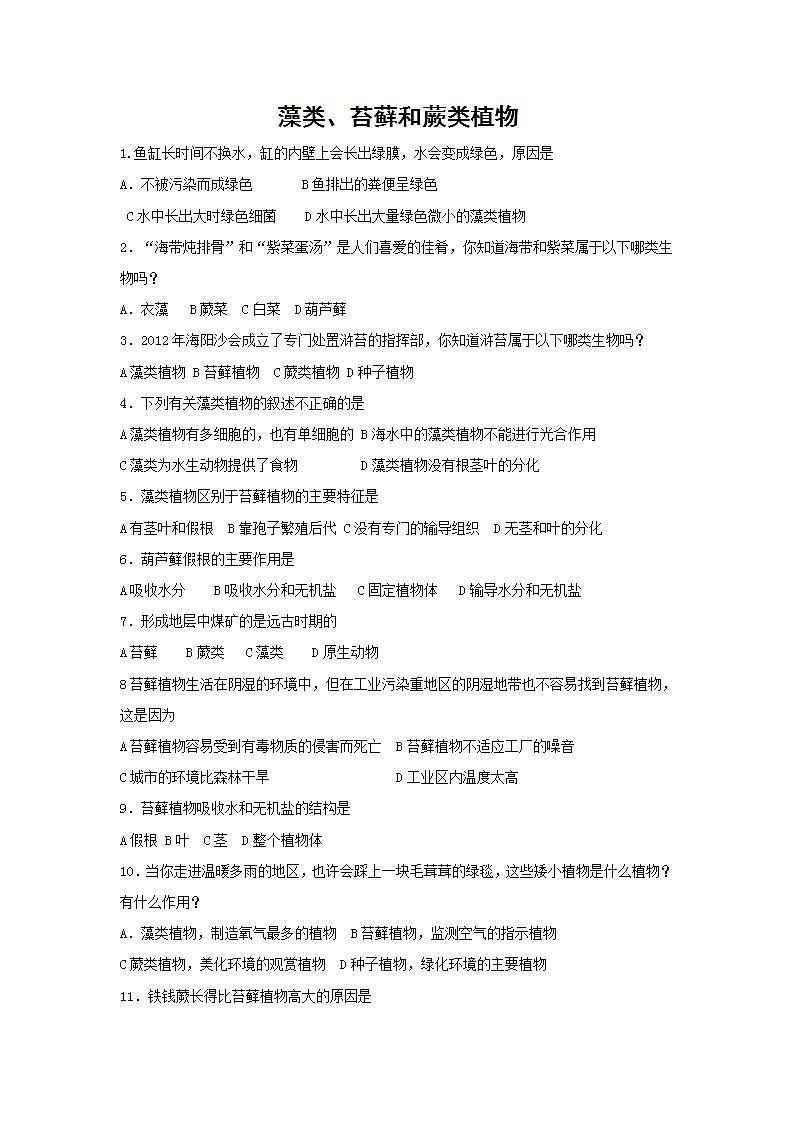 藻类、苔藓和蕨类植物

1.鱼缸长时间不换水，缸的内壁上会长出绿膜，水会变成绿色，原因是

A．不被污染而成绿色　　B鱼排出的粪便呈绿色

C水中长出大时绿色细菌　　D水中长出大量绿色微小的藻类植物

2．“海带炖排骨”和“紫菜蛋汤”是人们喜爱的佳肴，你知道海带和紫菜属于以下哪类生物吗？

A．衣藻　B蕨菜　C白菜　D葫芦藓

3．2012年海阳沙会成立了专门处置浒苔的指挥部，你知道浒苔属于以下哪类生物吗？

A藻类植物 B苔藓植物　C蕨类植物 D种子植物

4．下列有关藻类植物的叙述不正确的是

A藻类植物有多细胞的，也有单细胞的 B海水中的藻类植物不能进行光合作用

C藻类为水生动物提供了食物　　D藻类植物没有根茎叶的分化

5．藻类植物区别于苔藓植物的主要特征是

A有茎叶和假根　B靠孢子繁殖后代 C没有专门的输导组织　D无茎和叶的分化

6．葫芦藓假根的主要作用是

A吸收水分　B吸收水分和无机盐　C固定植物体　D输导水分和无机盐

7．形成地层中煤矿的是远古时期的

A苔藓　B蕨类　C藻类　D原生动物

8苔藓植物生活在阴湿的环境中，但在工业污染重地区的阴湿地带也不容易找到苔藓植物，这是因为

A苔藓植物容易受到有毒物质的侵害而死亡　B苔藓植物不适应工厂的噪音

C城市的环境比森林干旱　　D工业区内温度太高

9．苔藓植物吸收水和无机盐的结构是

A假根 B叶　C茎　D整个植物体

10．当你走进温暖多雨的地区，也许会踩上一块毛茸茸的绿毯，这些矮小植物是什么植物？有什么作用？

A．藻类植物，制造氧气最多的植物　B苔藓植物，监测空气的指示植物

C蕨类植物，美化环境的观赏植物　D种子植物，绿化环境的主要植物

11．铁线蕨长得比苔藓植物高大的原因是